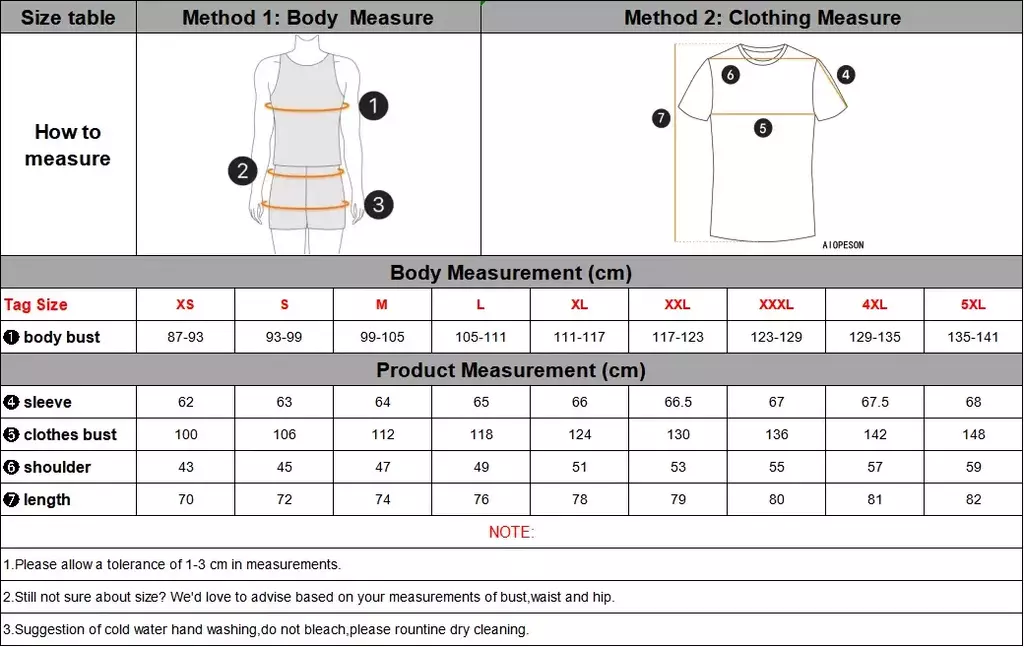 | Size table | Method 1: Body Measure | Method 2: Clothing Measure |
|---|---|---|
| How to measure | 1 2 3 | 6 4 7 5 AIOPESON |

Body Measurement (cm)

| Tag Size | XS | S | M | L | XL | XXL | XXXL | 4XL | 5XL |
|---|---|---|---|---|---|---|---|---|---|
| ❶ body bust | 87-93 | 93-99 | 99-105 | 105-111 | 111-117 | 117-123 | 123-129 | 129-135 | 135-141 |

Product Measurement (cm)

| | | | | | | | | | |
|---|---|---|---|---|---|---|---|---|---|
| ❹ sleeve | 62 | 63 | 64 | 65 | 66 | 66.5 | 67 | 67.5 | 68 |
| ❺ clothes bust | 100 | 106 | 112 | 118 | 124 | 130 | 136 | 142 | 148 |
| ❻ shoulder | 43 | 45 | 47 | 49 | 51 | 53 | 55 | 57 | 59 |
| ❼ length | 70 | 72 | 74 | 76 | 78 | 79 | 80 | 81 | 82 |

NOTE:

1.Please allow a tolerance of 1-3 cm in measurements.

2.Still not sure about size? We'd love to advise based on your measurements of bust,waist and hip.

3.Suggestion of cold water hand washing,do not bleach,please rountine dry cleaning.